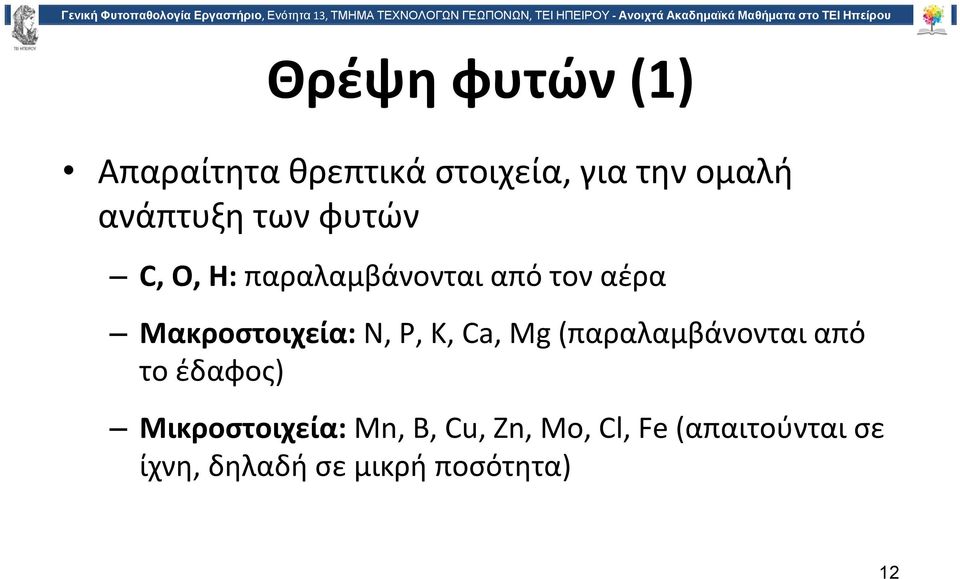 Γενική Φυτοπαθολογία Εργαστήριο, Ενότητα 13, ΤΜΗΜΑ ΤΕΧΝΟΛΟΓΩΝ ΓΕΩΠΟΝΩΝ, ΤΕΙ ΗΠΕΙΡΟΥ - Ανοιχτά Ακαδημαϊκά Μαθήματα στο ΤΕΙ Ηπείρου

Θρέψη φυτών (1)

• Απαραίτητα θρεπτικά στοιχεία, για την ομαλή ανάπτυξη των φυτών

– C, O, H: παραλαμβάνονται από τον αέρα

– Μακροστοιχεία: N, P, K, Ca, Mg (παραλαμβάνονται από το έδαφος)

– Μικροστοιχεία: Mn, B, Cu, Zn, Mo, Cl, Fe (απαιτούνται σε ίχνη, δηλαδή σε μικρή ποσότητα)

12